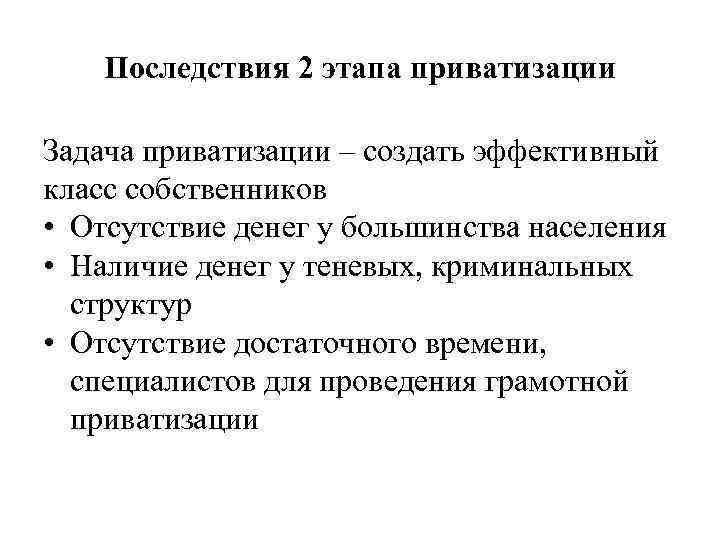 Последствия 2 этапа приватизации

Задача приватизации – создать эффективный класс собственников

• Отсутствие денег у большинства населения
• Наличие денег у теневых, криминальных структур
• Отсутствие достаточного времени, специалистов для проведения грамотной приватизации